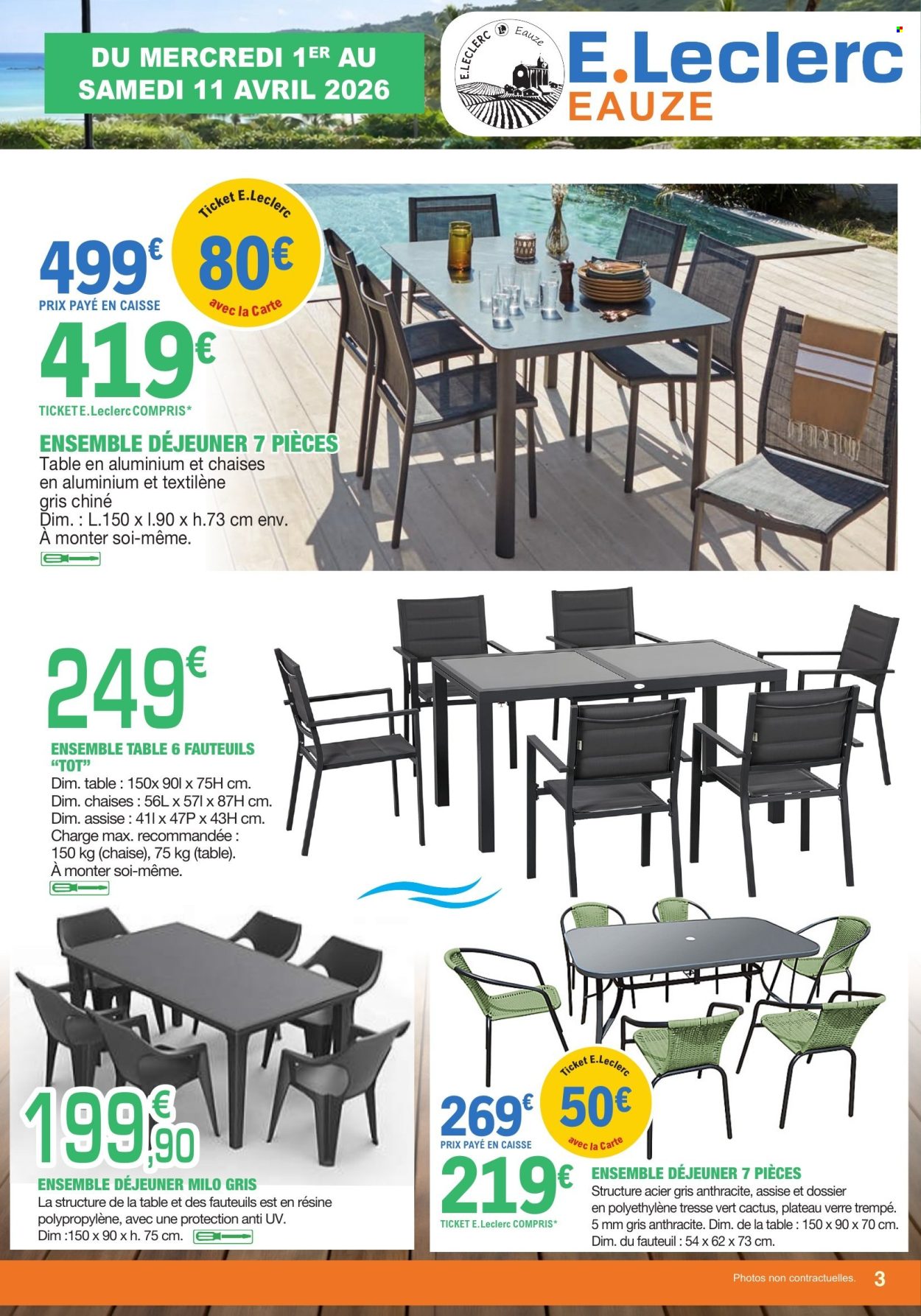 DU MERCREDI 1ER AU SAMEDI 11 AVRIL 2026

E.LECLERC Eauze

E.Leclerc EAUZE

499€ PRIX PAYÉ EN CAISSE

Ticket E.Leclerc 80€ avec la Carte

419€ TICKET E.Leclerc COMPRIS*

ENSEMBLE DÉJEUNER 7 PIÈCES

Table en aluminium et chaises en aluminium et textilène gris chiné
Dim. : L.150 x l.90 x h.73 cm env.
À monter soi-même.

249€

ENSEMBLE TABLE 6 FAUTEUILS "TOT"

Dim. table : 150x 90l x 75H cm.
Dim. chaises : 56L x 57l x 87H cm.
Dim. assise : 41l x 47P x 43H cm.
Charge max. recommandée : 150 kg (chaise), 75 kg (table).
À monter soi-même.

199€,90

ENSEMBLE DÉJEUNER MILO GRIS

La structure de la table et des fauteuils est en résine polypropylène, avec une protection anti UV.
Dim :150 x 90 x h. 75 cm.

269€ PRIX PAYÉ EN CAISSE

Ticket E.Leclerc 50€ avec la Carte

219€ TICKET E.Leclerc COMPRIS*

ENSEMBLE DÉJEUNER 7 PIÈCES

Structure acier gris anthracite, assise et dossier en polyethylène tresse vert cactus, plateau verre trempé. 5 mm gris anthracite. Dim. de la table : 150 x 90 x 70 cm. Dim. du fauteuil : 54 x 62 x 73 cm.

Photos non contractuelles. 3